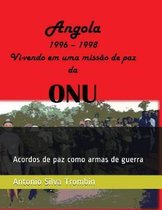 Angola
1996 – 1998
Vivendo em uma missão de paz
da
ONU

Acordos de paz como armas de guerra

Antonio Silva Trombin